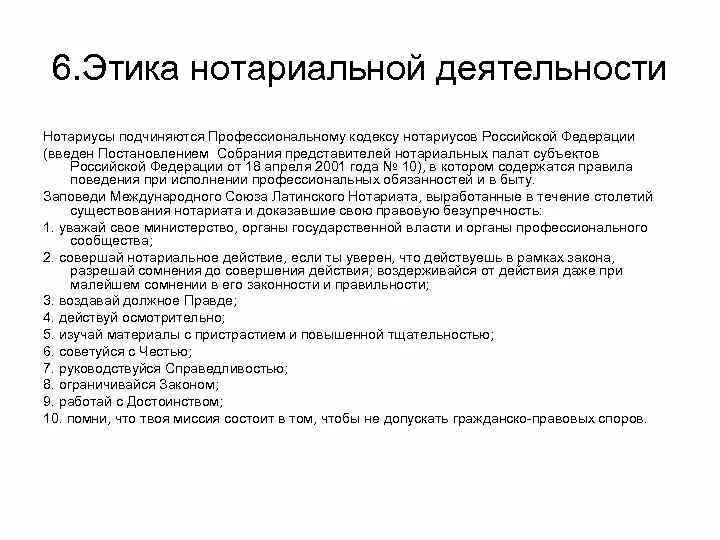 6.Этика нотариальной деятельности

Нотариусы подчиняются Профессиональному кодексу нотариусов Российской Федерации

(введен Постановлением Собрания представителей нотариальных палат субъектов Российской Федерации от 18 апреля 2001 года № 10), в котором содержатся правила поведения при исполнении профессиональных обязанностей и в быту.

Заповеди Международного Союза Латинского Нотариата, выработанные в течение столетий существования нотариата и доказавшие свою правовую безупречность:

1. уважай свое министерство, органы государственной власти и органы профессионального сообщества;

2. совершай нотариальное действие, если ты уверен, что действуешь в рамках закона, разрешай сомнения до совершения действия; воздерживайся от действия даже при малейшем сомнении в его законности и правильности;

3. воздавай должное Правде;

4. действуй осмотрительно;

5. изучай материалы с пристрастием и повышенной тщательностью;

6. советуйся с Честью;

7. руководствуйся Справедливостью;

8. ограничивайся Законом;

9. работай с Достоинством;

10. помни, что твоя миссия состоит в том, чтобы не допускать гражданско-правовых споров.